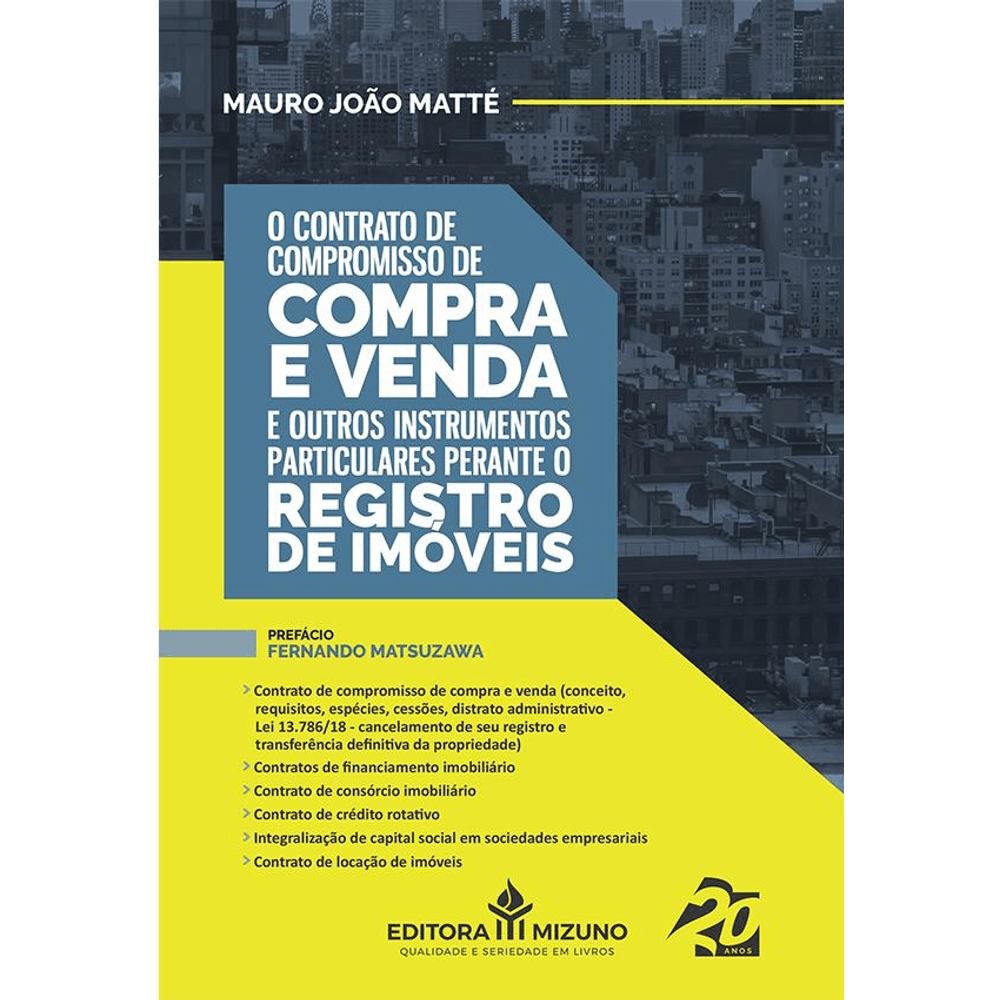 MAURO JOÃO MATTÉ

O CONTRATO DE COMPROMISSO DE
COMPRA E VENDA
E OUTROS INSTRUMENTOS PARTICULARES PERANTE O
REGISTRO DE IMÓVEIS

PREFÁCIO
FERNANDO MATSUZAWA

> Contrato de compromisso de compra e venda (conceito, requisitos, espécies, cessões, distrato administrativo - Lei 13.786/18 - cancelamento de seu registro e transferência definitiva da propriedade)
> Contratos de financiamento imobiliário
> Contrato de consórcio imobiliário
> Contrato de crédito rotativo
> Integralização de capital social em sociedades empresariais
> Contrato de locação de imóveis

EDITORA MIZUNO
QUALIDADE E SERIEDADE EM LIVROS

20 ANOS